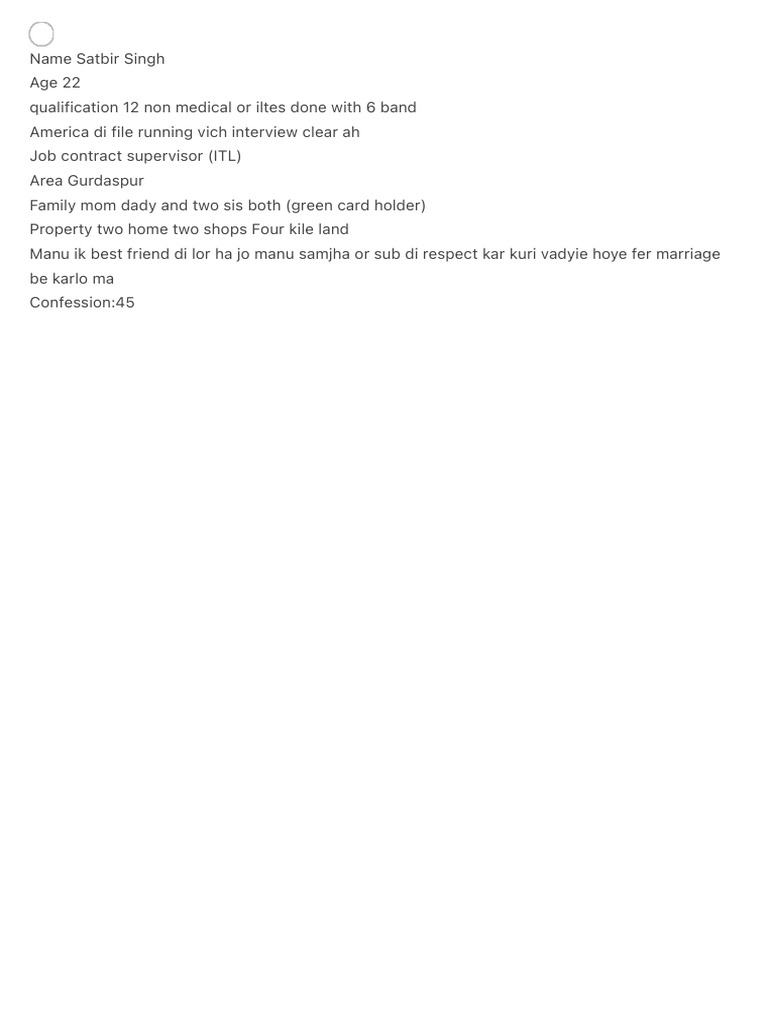 Name Satbir Singh
Age 22
qualification 12 non medical or iltes done with 6 band
America di file running vich interview clear ah
Job contract supervisor (ITL)
Area Gurdaspur
Family mom dady and two sis both (green card holder)
Property two home two shops Four kile land
Manu ik best friend di lor ha jo manu samjha or sub di respect kar kuri vadyie hoye fer marriage be karlo ma
Confession:45